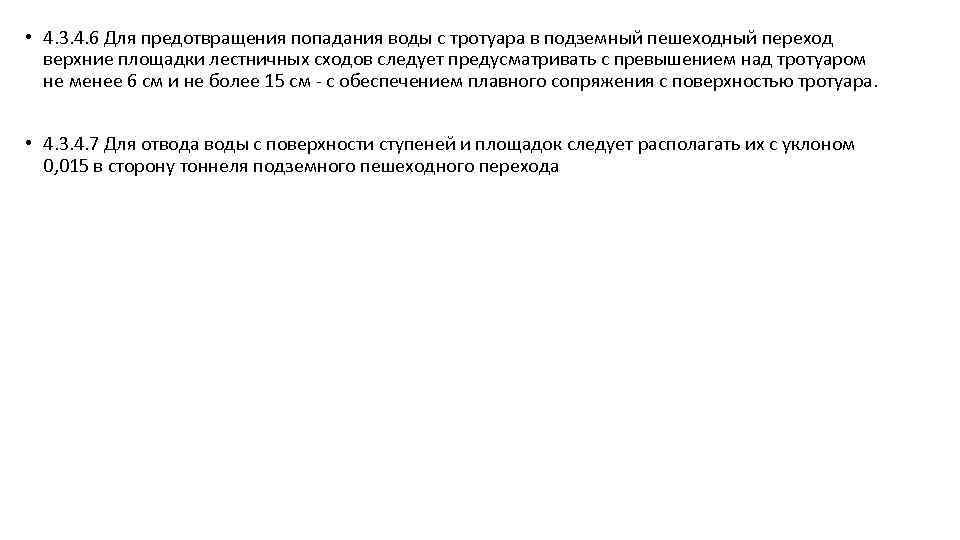 • 4.3.4.6 Для предотвращения попадания воды с тротуара в подземный пешеходный переход верхние площадки лестничных сходов следует предусматривать с превышением над тротуаром не менее 6 см и не более 15 см - с обеспечением плавного сопряжения с поверхностью тротуара.

• 4.3.4.7 Для отвода воды с поверхности ступеней и площадок следует располагать их с уклоном 0,015 в сторону тоннеля подземного пешеходного перехода